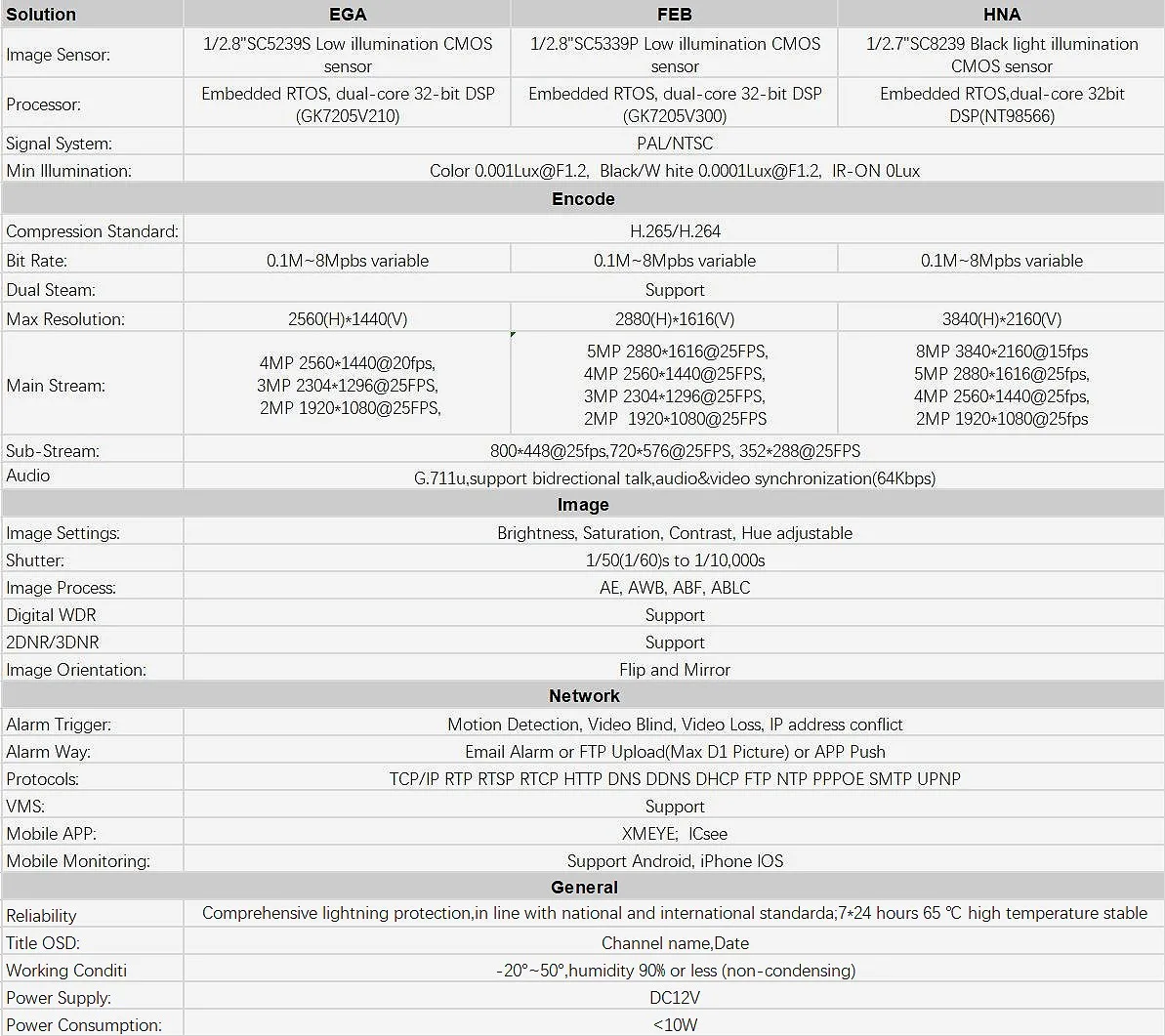 | Solution | EGA | FEB | HNA |
|---|---|---|---|
| Image Sensor: | 1/2.8"SC5239S Low illumination CMOS sensor | 1/2.8"SC5339P Low illumination CMOS sensor | 1/2.7"SC8239 Black light illumination CMOS sensor |
| Processor: | Embedded RTOS, dual-core 32-bit DSP (GK7205V210) | Embedded RTOS, dual-core 32-bit DSP (GK7205V300) | Embedded RTOS,dual-core 32bit DSP(NT98566) |
| Signal System: | PAL/NTSC | | |
| Min Illumination: | Color 0.001Lux@F1.2, Black/W hite 0.0001Lux@F1.2, IR-ON 0Lux | | |
| Encode | | | |
| Compression Standard: | H.265/H.264 | | |
| Bit Rate: | 0.1M~8Mpbs variable | 0.1M~8Mpbs variable | 0.1M~8Mpbs variable |
| Dual Steam: | Support | | |
| Max Resolution: | 2560(H)*1440(V) | 2880(H)*1616(V) | 3840(H)*2160(V) |
| Main Stream: | 4MP 2560*1440@20fps, 3MP 2304*1296@25FPS, 2MP 1920*1080@25FPS, | 5MP 2880*1616@25FPS, 4MP 2560*1440@25FPS, 3MP 2304*1296@25FPS, 2MP 1920*1080@25FPS | 8MP 3840*2160@15fps 5MP 2880*1616@25fps, 4MP 2560*1440@25fps, 2MP 1920*1080@25fps |
| Sub-Stream: | 800*448@25fps,720*576@25FPS, 352*288@25FPS | | |
| Audio | G.711u,support bidrectional talk,audio&video synchronization(64Kbps) | | |
| Image | | | |
| Image Settings: | Brightness, Saturation, Contrast, Hue adjustable | | |
| Shutter: | 1/50(1/60)s to 1/10,000s | | |
| Image Process: | AE, AWB, ABF, ABLC | | |
| Digital WDR | Support | | |
| 2DNR/3DNR | Support | | |
| Image Orientation: | Flip and Mirror | | |
| Network | | | |
| Alarm Trigger: | Motion Detection, Video Blind, Video Loss, IP address conflict | | |
| Alarm Way: | Email Alarm or FTP Upload(Max D1 Picture) or APP Push | | |
| Protocols: | TCP/IP RTP RTSP RTCP HTTP DNS DDNS DHCP FTP NTP PPPOE SMTP UPNP | | |
| VMS: | Support | | |
| Mobile APP: | XMEYE; ICsee | | |
| Mobile Monitoring: | Support Android, iPhone IOS | | |
| General | | | |
| Reliability | Comprehensive lightning protection,in line with national and international standarda;7*24 hours 65 ℃ high temperature stable | | |
| Title OSD: | Channel name,Date | | |
| Working Conditi | -20°~50°,humidity 90% or less (non-condensing) | | |
| Power Supply: | DC12V | | |
| Power Consumption: | <10W | | |